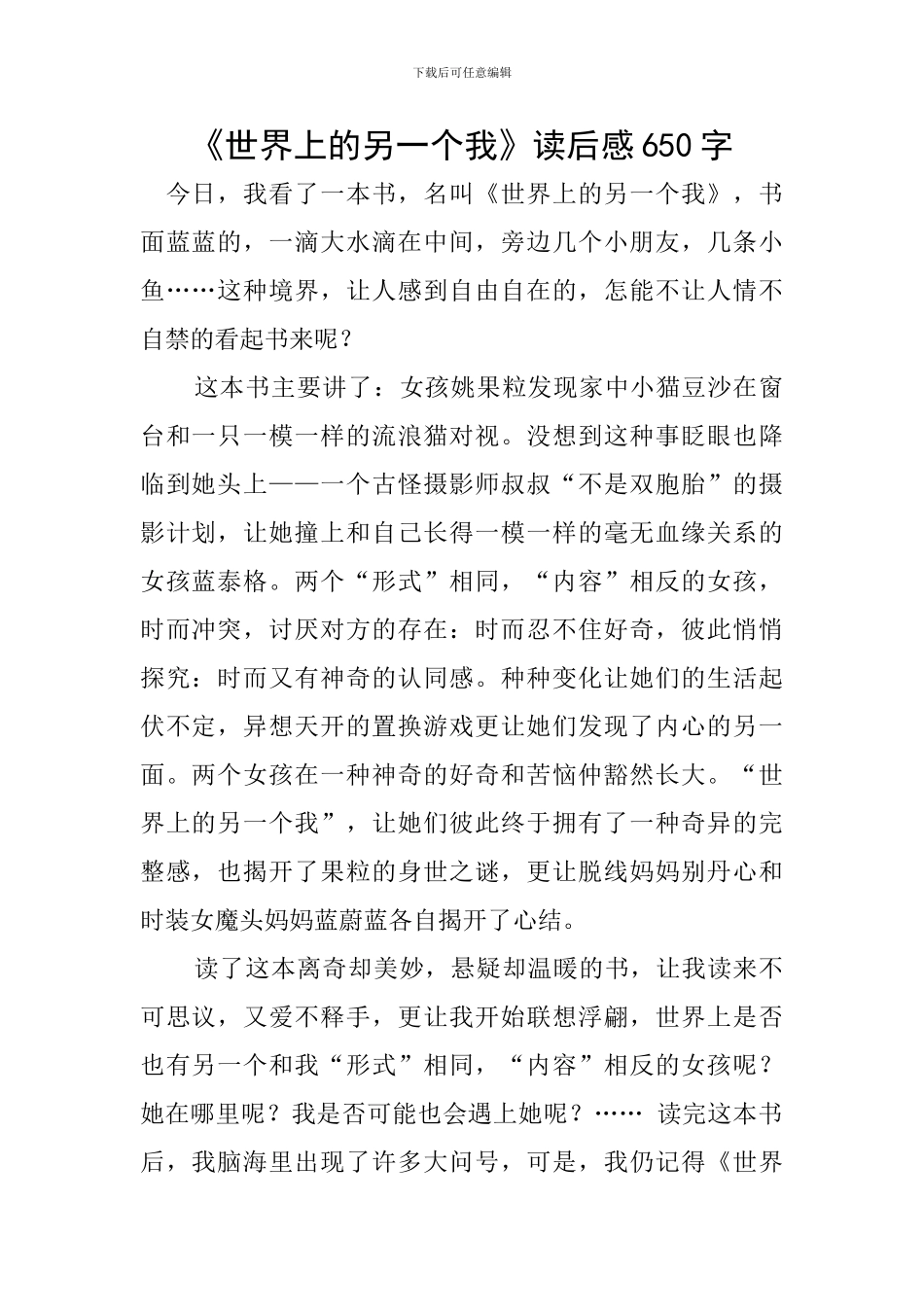 下载后可任意编辑

《世界上的另一个我》读后感650字

今日，我看了一本书，名叫《世界上的另一个我》，书面蓝蓝的，一滴大水滴在中间，旁边几个小朋友，几条小鱼……这种境界，让人感到自由自在的，怎能不让人情不自禁的看起书来呢？

这本书主要讲了：女孩姚果粒发现家中小猫豆沙在窗台和一只一模一样的流浪猫对视。没想到这种事眨眼也降临到她头上——一个古怪摄影师叔叔“不是双胞胎”的摄影计划，让她撞上和自己长得一模一样的毫无血缘关系的女孩蓝泰格。两个“形式”相同，“内容”相反的女孩，时而冲突，讨厌对方的存在：时而忍不住好奇，彼此悄悄探究：时而又有神奇的认同感。种种变化让她们的生活起伏不定，异想天开的置换游戏更让她们发现了内心的另一面。两个女孩在一种神奇的好奇和苦恼仲豁然长大。“世界上的另一个我”，让她们彼此终于拥有了一种奇异的完整感，也揭开了果粒的身世之谜，更让脱线妈妈别丹心和时装女魔头妈妈蓝蔚蓝各自揭开了心结。

读了这本离奇却美妙，悬疑却温暖的书，让我读来不可思议，又爱不释手，更让我开始联想浮翩，世界上是否也有另一个和我“形式”相同，“内容”相反的女孩呢？她在哪里呢？我是否可能也会遇上她呢？…… 读完这本书后，我脑海里出现了许多大问号，可是，我仍记得《世界